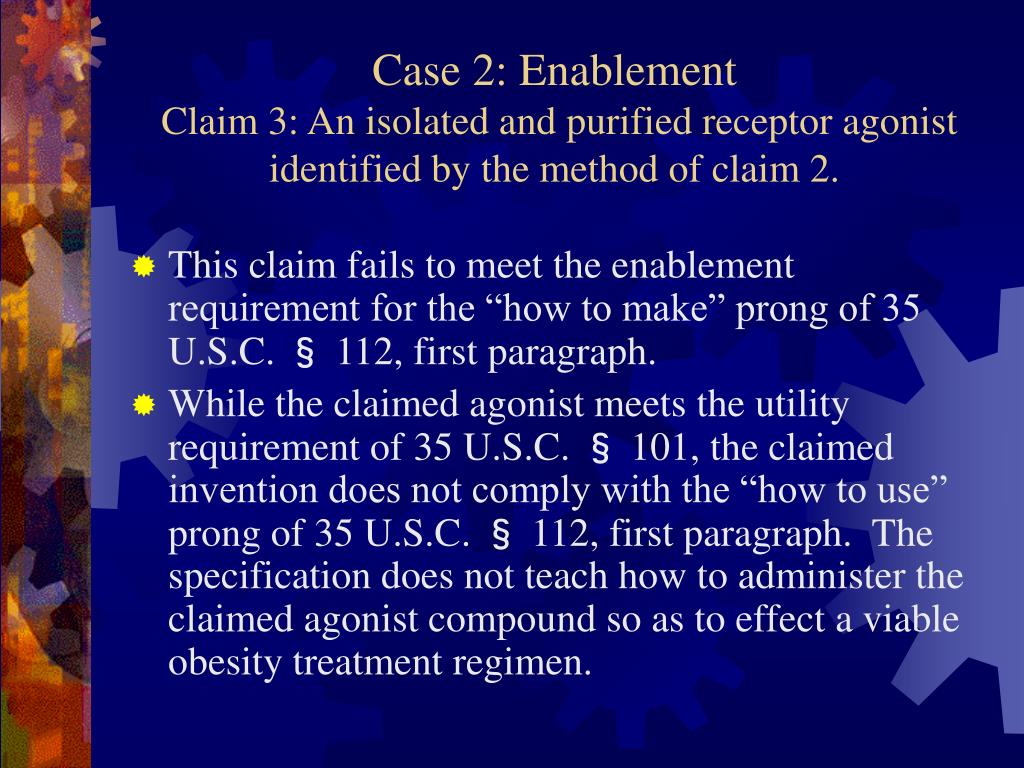 Case 2: Enablement
Claim 3: An isolated and purified receptor agonist identified by the method of claim 2.

This claim fails to meet the enablement requirement for the “how to make” prong of 35 U.S.C. § 112, first paragraph.

While the claimed agonist meets the utility requirement of 35 U.S.C. § 101, the claimed invention does not comply with the “how to use” prong of 35 U.S.C. § 112, first paragraph. The specification does not teach how to administer the claimed agonist compound so as to effect a viable obesity treatment regimen.